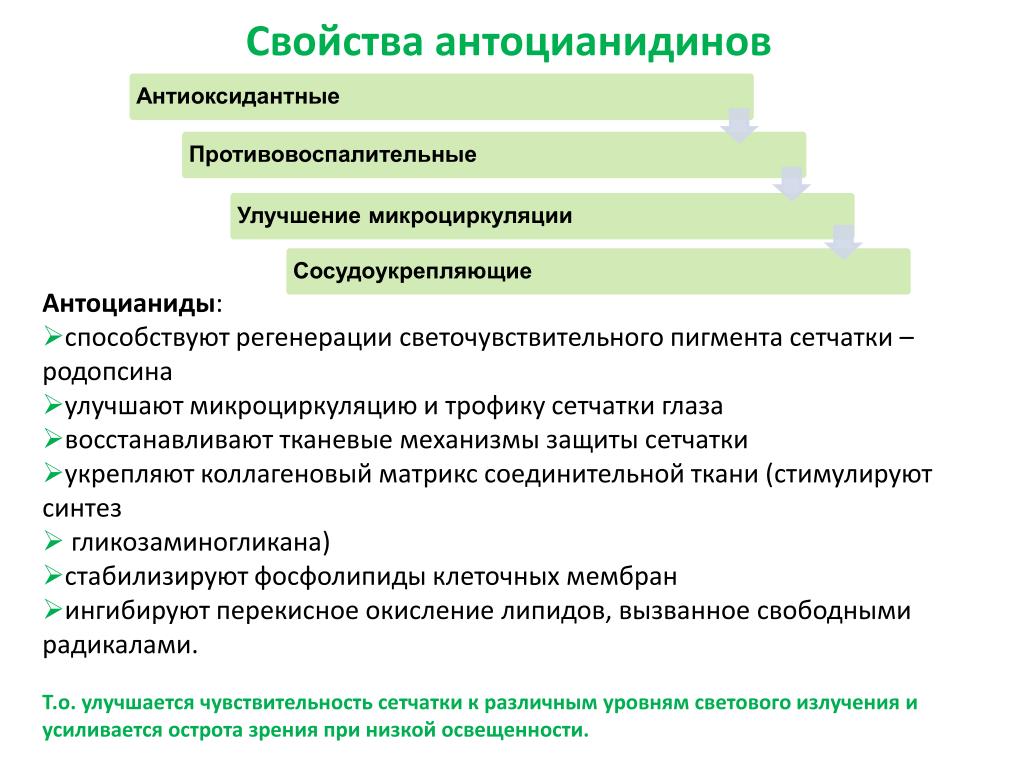 Свойства антоцианидинов

Антиоксидантные

Противовоспалительные

Улучшение микроциркуляции

Сосудоукрепляющие

Антоцианиды:
➢способствуют регенерации светочувствительного пигмента сетчатки – родопсина
➢улучшают микроциркуляцию и трофику сетчатки глаза
➢восстанавливают тканевые механизмы защиты сетчатки
➢укрепляют коллагеновый матрикс соединительной ткани (стимулируют синтез
➢ гликозаминогликана)
➢стабилизируют фосфолипиды клеточных мембран
➢ингибируют перекисное окисление липидов, вызванное свободными радикалами.

Т.о. улучшается чувствительность сетчатки к различным уровням светового излучения и усиливается острота зрения при низкой освещенности.